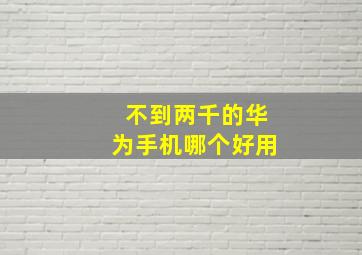 不到两千的华为手机哪个好用